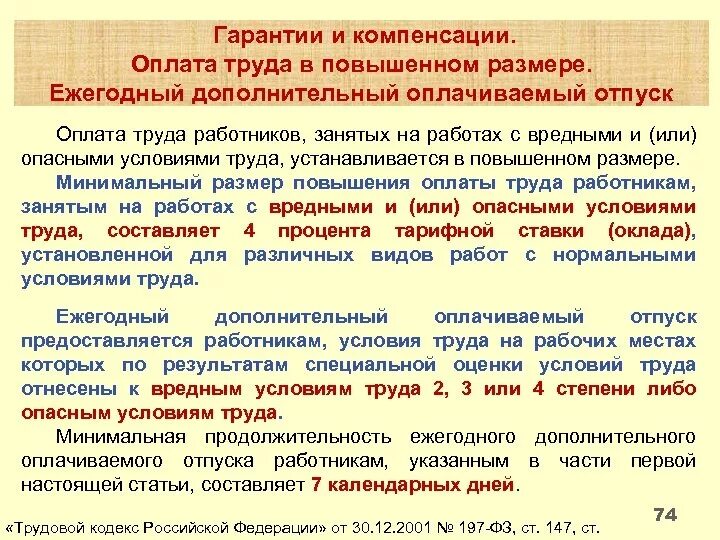 Гарантии и компенсации.
Оплата труда в повышенном размере.
Ежегодный дополнительный оплачиваемый отпуск

Оплата труда работников, занятых на работах с вредными и (или) опасными условиями труда, устанавливается в повышенном размере.

Минимальный размер повышения оплаты труда работникам, занятым на работах с вредными и (или) опасными условиями труда, составляет 4 процента тарифной ставки (оклада), установленной для различных видов работ с нормальными условиями труда.

Ежегодный дополнительный оплачиваемый отпуск предоставляется работникам, условия труда на рабочих местах которых по результатам специальной оценки условий труда отнесены к вредным условиям труда 2, 3 или 4 степени либо опасным условиям труда.

Минимальная продолжительность ежегодного дополнительного оплачиваемого отпуска работникам, указанным в части первой настоящей статьи, составляет 7 календарных дней.

74

«Трудовой кодекс Российской Федерации» от 30.12.2001 № 197-ФЗ, ст. 147, ст.